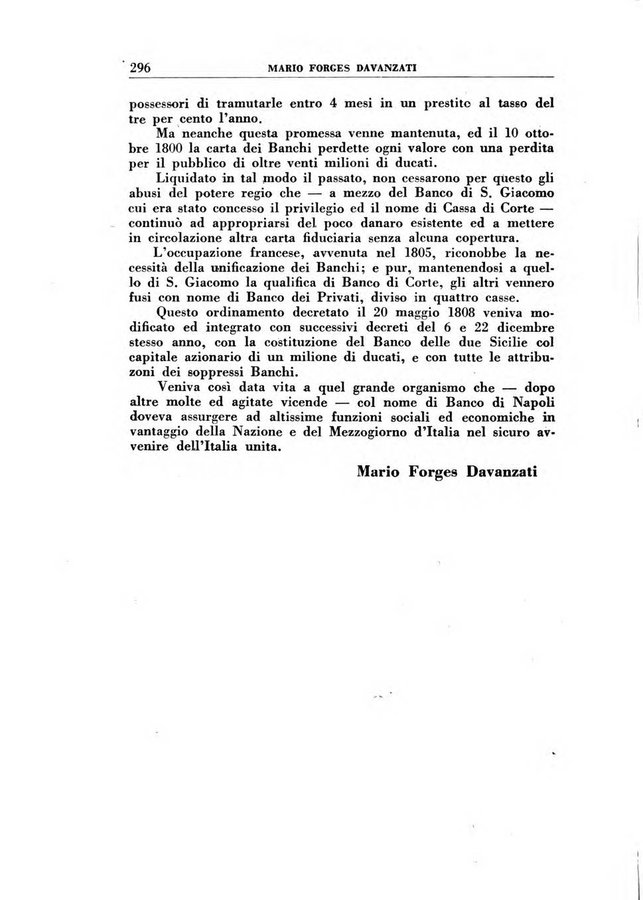 296 MARIO FORGES DAVANZATI

possessori di tramutarle entro 4 mesi in un prestito al tasso del tre per cento l'anno.

Ma neanche questa promessa venne mantenuta, ed il 10 ottobre 1800 la carta dei Banchi perdette ogni valore con una perdita per il pubblico di oltre venti milioni di ducati.

Liquidato in tal modo il passato, non cessarono per questo gli abusi del potere regio che — a mezzo del Banco di S. Giacomo cui era stato concesso il privilegio ed il nome di Cassa di Corte — continuò ad appropriarsi del poco danaro esistente ed a mettere in circolazione altra carta fiduciaria senza alcuna copertura.

L'occupazione francese, avvenuta nel 1805, riconobbe la necessità della unificazione dei Banchi; e pur, mantenendosi a quello di S. Giacomo la qualifica di Banco di Corte, gli altri vennero fusi con nome di Banco dei Privati, diviso in quattro casse.

Questo ordinamento decretato il 20 maggio 1808 veniva modificato ed integrato con successivi decreti del 6 e 22 dicembre stesso anno, con la costituzione del Banco delle due Sicilie col capitale azionario di un milione di ducati, e con tutte le attribuzoni dei soppressi Banchi.

Veniva così data vita a quel grande organismo che — dopo altre molte ed agitate vicende — col nome di Banco di Napoli doveva assurgere ad altissime funzioni sociali ed economiche in vantaggio della Nazione e del Mezzogiorno d'Italia nel sicuro avvenire dell'Italia unita.

Mario Forges Davanzati